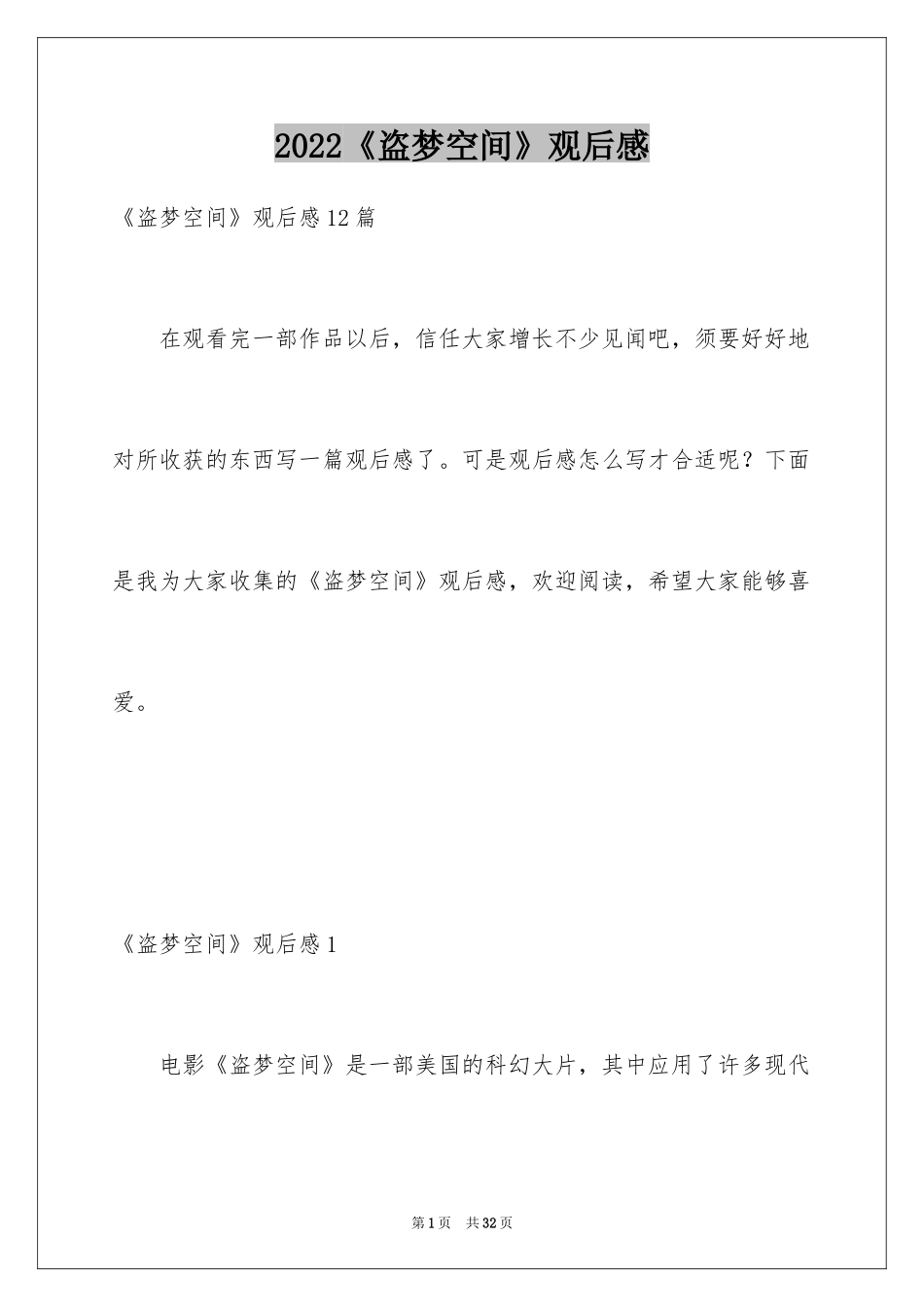 2022《盗梦空间》观后感

《盗梦空间》观后感12篇

在观看完一部作品以后，信任大家增长不少见闻吧，须要好好地对所收获的东西写一篇观后感了。可是观后感怎么写才合适呢？下面是我为大家收集的《盗梦空间》观后感，欢迎阅读，希望大家能够喜爱。

《盗梦空间》观后感1

电影《盗梦空间》是一部美国的科幻大片，其中应用了许多现代

第1页 共32页